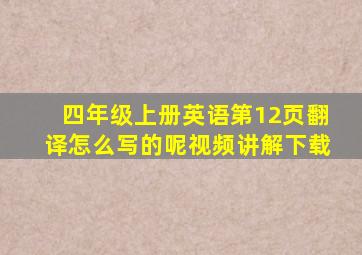 四年级上册英语第12页翻译怎么写的呢视频讲解下载